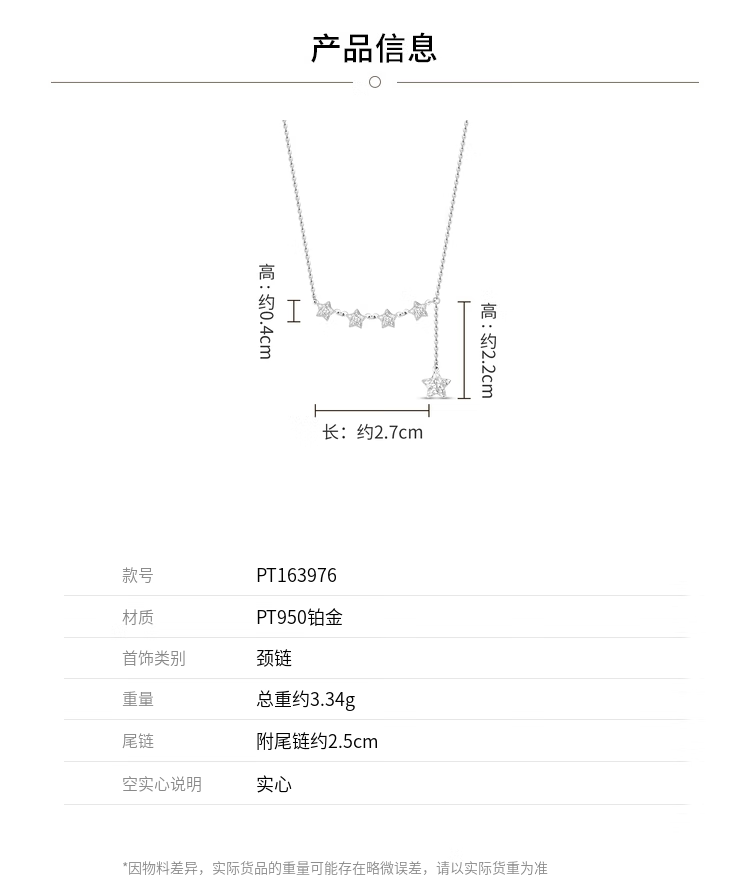 产品信息

高：约0.4cm

高：约2.2cm

长：约2.7cm

款号
PT163976

材质
PT950铂金

首饰类别
颈链

重量
总重约3.34g

尾链
附尾链约2.5cm

空实心说明
实心

*因物料差异，实际货品的重量可能存在略微误差，请以实际货重为准